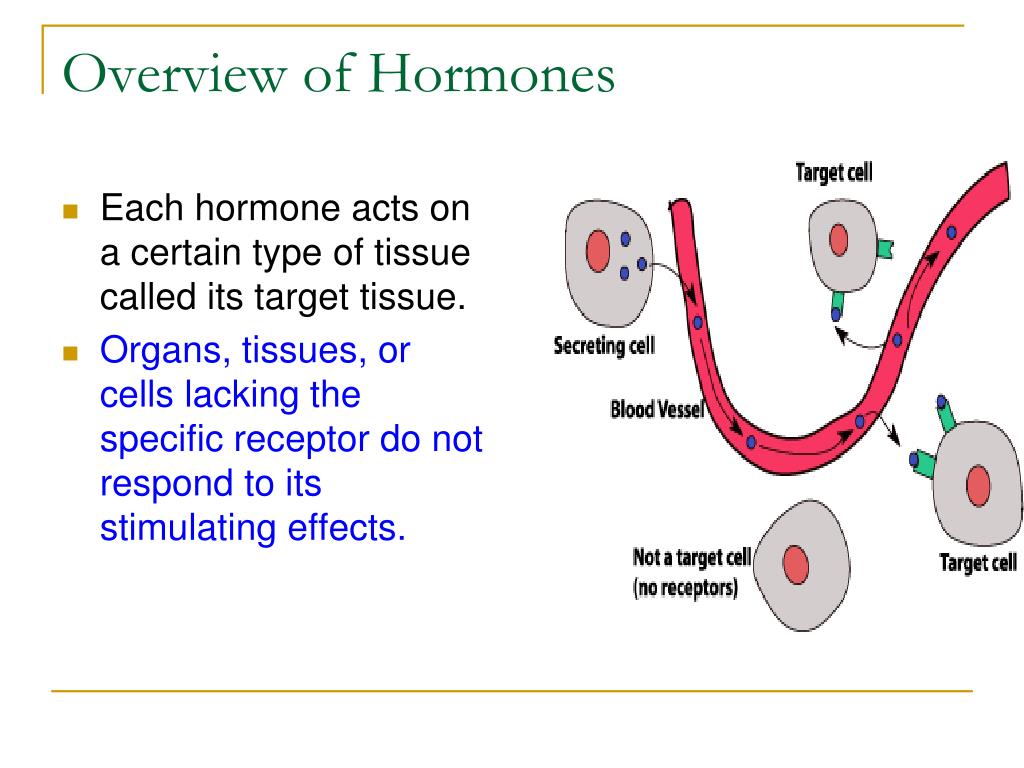 Overview of Hormones

Each hormone acts on a certain type of tissue called its target tissue.

Organs, tissues, or cells lacking the specific receptor do not respond to its stimulating effects.

Target cell

Secreting cell

Blood Vessel

Not a target cell
(no receptors)

Target cell